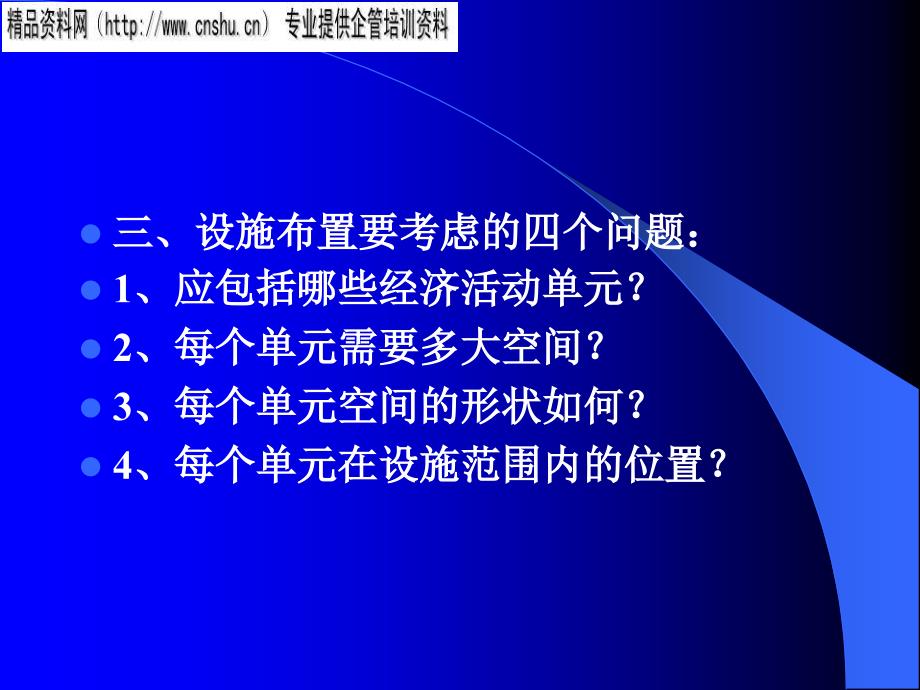 精品资料网（http://www.cnshu.cn） 专业提供企管培训资料

三、设施布置要考虑的四个问题：
1、应包括哪些经济活动单元？
2、每个单元需要多大空间？
3、每个单元空间的形状如何？
4、每个单元在设施范围内的位置？